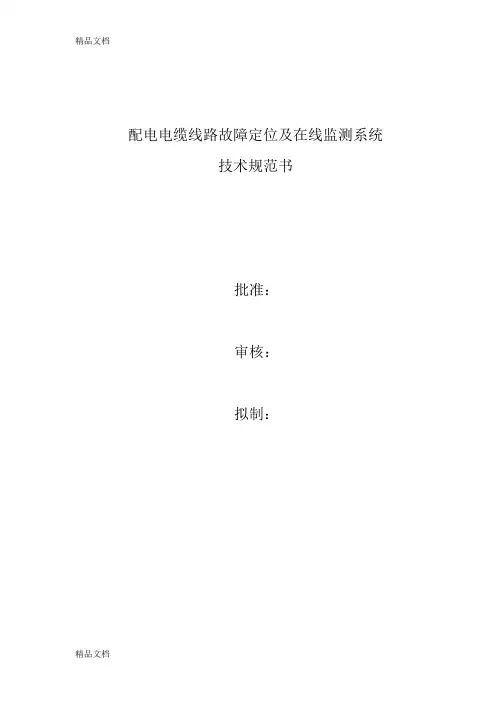 精品文档

配电电缆线路故障定位及在线监测系统

技术规范书

批准：

审核：

拟制：

精品文档